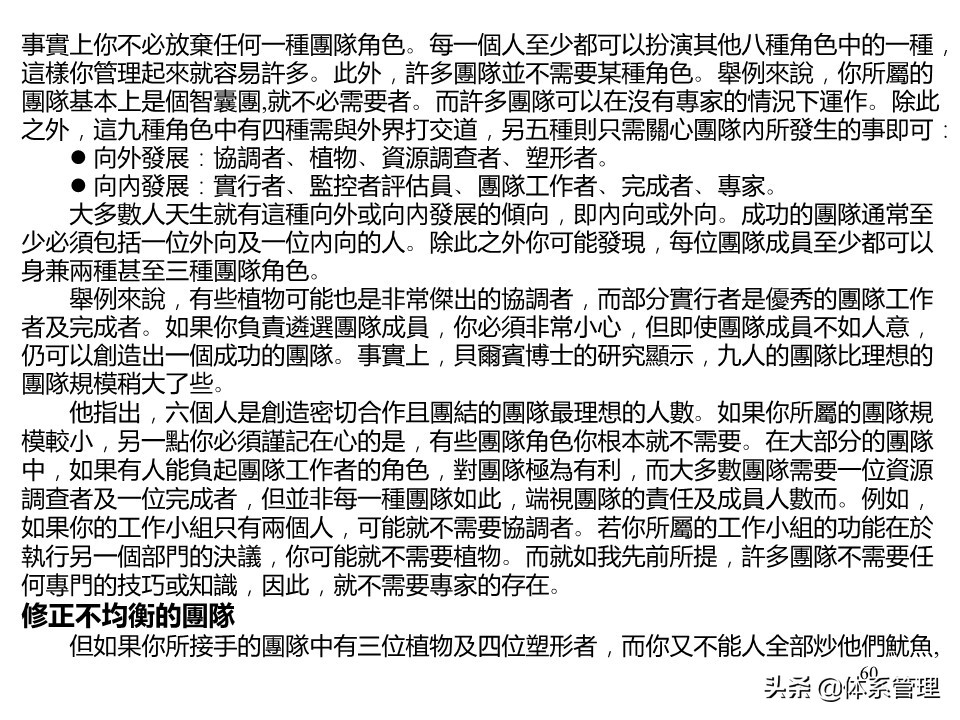 事實上你不必放棄任何一種團隊角色。每一個人至少都可以扮演其他八種角色中的一種，這樣你管理起來就容易許多。此外，許多團隊並不需要某種角色。舉例來說，你所屬的團隊基本上是個智囊團,就不必需要者。而許多團隊可以在沒有專家的情況下運作。除此之外，這九種角色中有四種需與外界打交道，另五種則只需關心團隊內所發生的事即可：

● 向外發展：協調者、植物、資源調查者、塑形者。
● 向內發展：實行者、監控者評估員、團隊工作者、完成者、專家。

大多數人天生就有這種向外或向內發展的傾向，即內向或外向。成功的團隊通常至少必須包括一位外向及一位內向的人。除此之外你可能發現，每位團隊成員至少都可以身兼兩種甚至三種團隊角色。

舉例來說，有些植物可能也是非常傑出的協調者，而部分實行者是優秀的團隊工作者及完成者。如果你負責遴選團隊成員，你必須非常小心，但即使團隊成員不如人意，仍可以創造出一個成功的團隊。事實上，貝爾賓博士的研究顯示，九人的團隊比理想的團隊規模稍大了些。

他指出，六個人是創造密切合作且團結的團隊最理想的人數。如果你所屬的團隊規模較小，另一點你必須謹記在心的是，有些團隊角色你根本就不需要。在大部分的團隊中，如果有人能負起團隊工作者的角色，對團隊極為有利，而大多數團隊需要一位資源調查者及一位完成者，但並非每一種團隊如此，端視團隊的責任及成員人數而。例如，如果你的工作小組只有兩個人，可能就不需要協調者。若你所屬的工作小組的功能在於執行另一個部門的決議，你可能就不需要植物。而就如我先前所提，許多團隊不需要任何專門的技巧或知識，因此，就不需要專家的存在。

修正不均衡的團隊

但如果你所接手的團隊中有三位植物及四位塑形者，而你又不能人全部炒他們魷魚,

60

头条 @体系管理